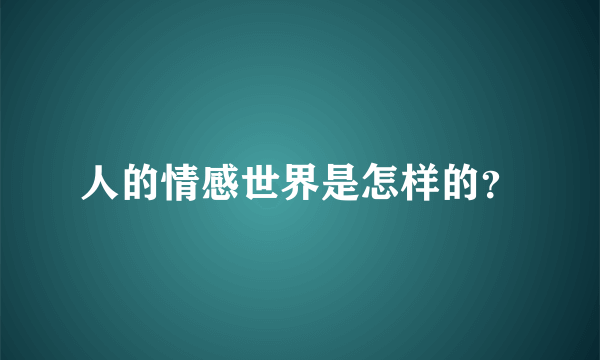 人的情感世界是怎样的?